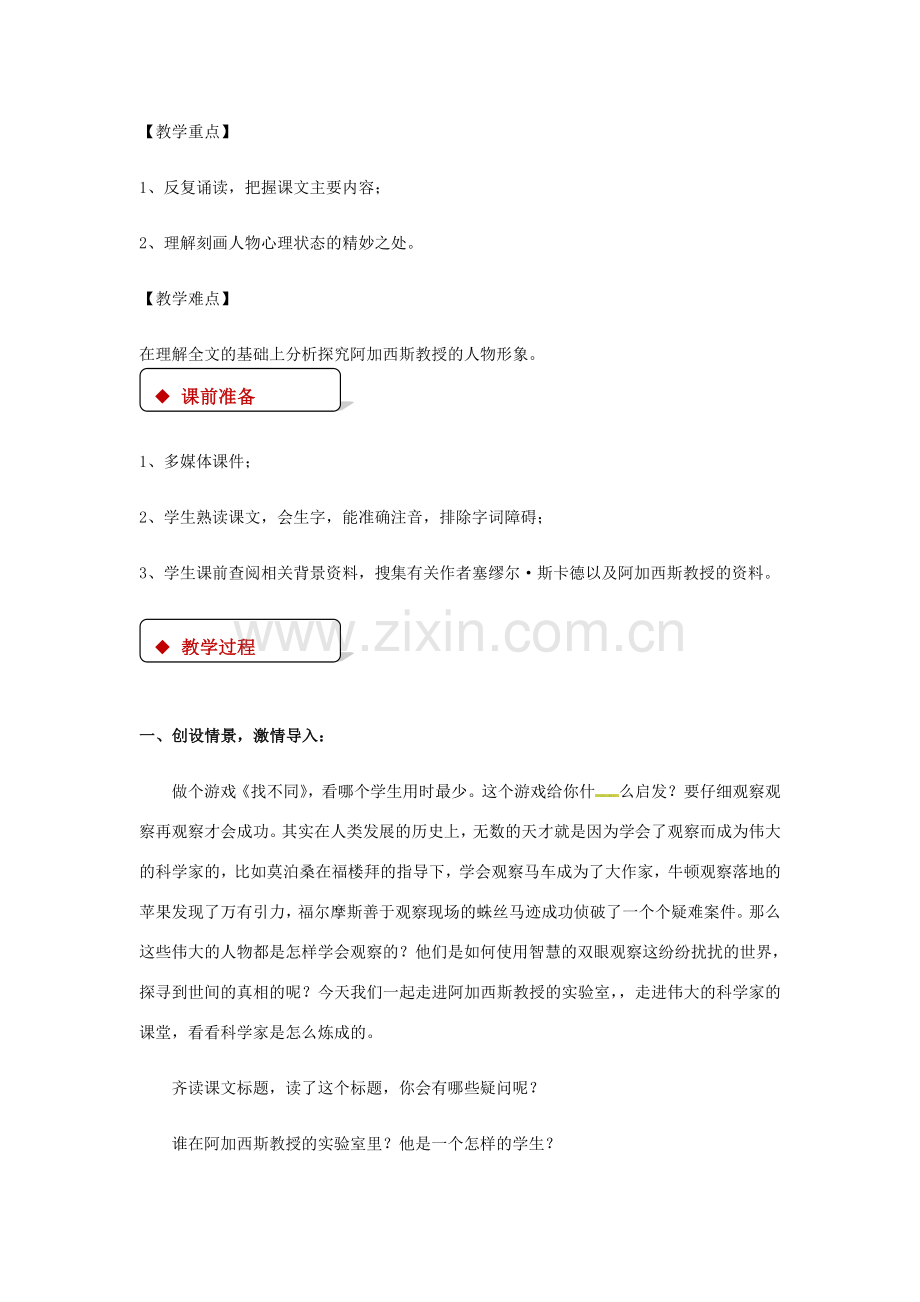 【教学重点】

1、反复诵读，把握课文主要内容；

2、理解刻画人物心理状态的精妙之处。

【教学难点】

在理解全文的基础上分析探究阿加西斯教授的人物形象。

◆ 课前准备

1、多媒体课件；

2、学生熟读课文，会生字，能准确注音，排除字词障碍；

3、学生课前查阅相关背景资料，搜集有关作者塞缪尔·斯卡德以及阿加西斯教授的资料。

www.zixin.com.cn

◆ 教学过程

一、创设情景，激情导入：

做个游戏《找不同》，看哪个学生用时最少。这个游戏给你什么启发？要仔细观察观察再观察才会成功。其实在人类发展的历史上，无数的天才就是因为学会了观察而成为伟大的科学家的，比如莫泊桑在福楼拜的指导下，学会观察马车成为了大作家，牛顿观察落地的苹果发现了万有引力，福尔摩斯善于观察现场的蛛丝马迹成功侦破了一个个疑难案件。那么这些伟大的人物都是怎样学会观察的？他们是如何使用智慧的双眼观察这纷纷扰扰的世界，探寻到世间的真相的呢？今天我们一起走进阿加西斯教授的实验室，，走进伟大的科学家的课堂，看看科学家是怎么炼成的。

齐读课文标题，读了这个标题，你会有哪些疑问呢？

谁在阿加西斯教授的实验室里？他是一个怎样的学生？